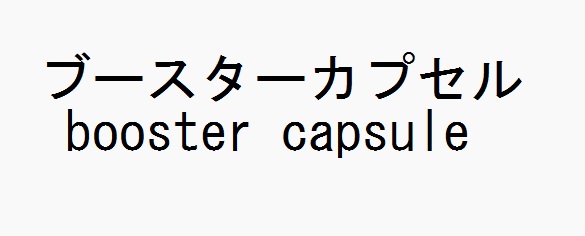 ブースターカプセル
booster capsule